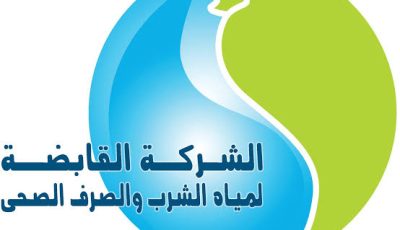 الشركة القابضة
لمياه الشرب والصرف الصحى